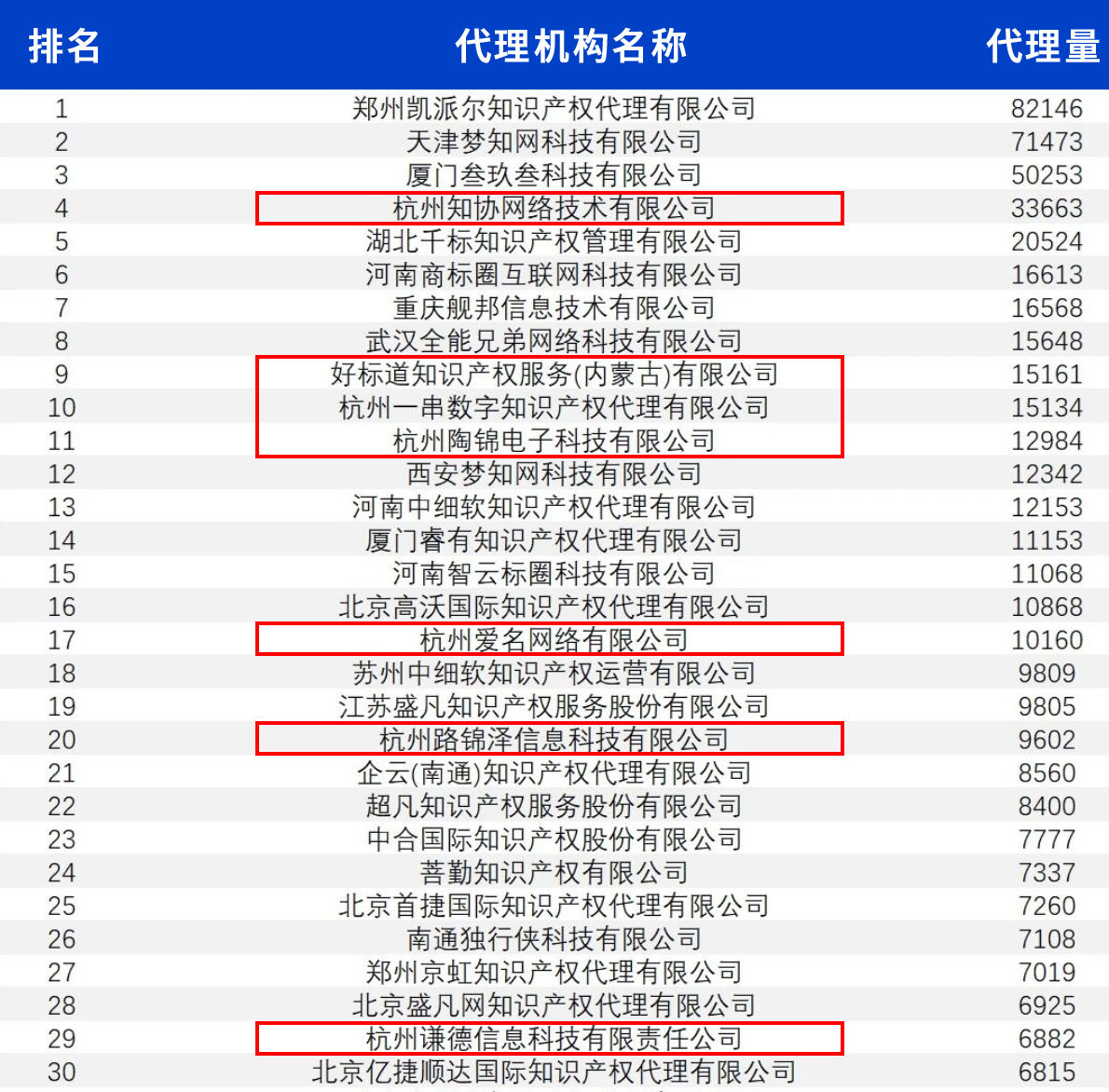 | 排名 | 代理机构名称 | 代理量 |
|---|---|---|
| 1 | 郑州凯派尔知识产权代理有限公司 | 82146 |
| 2 | 天津梦知网科技有限公司 | 71473 |
| 3 | 厦门叁玖叁科技有限公司 | 50253 |
| 4 | 杭州知协网络技术有限公司 | 33663 |
| 5 | 湖北千标知识产权管理有限公司 | 20524 |
| 6 | 河南商标圈互联网科技有限公司 | 16613 |
| 7 | 重庆舰邦信息技术有限公司 | 16568 |
| 8 | 武汉全能兄弟网络科技有限公司 | 15648 |
| 9 | 好标道知识产权服务(内蒙古)有限公司 | 15161 |
| 10 | 杭州一串数字知识产权代理有限公司 | 15134 |
| 11 | 杭州陶锦电子科技有限公司 | 12984 |
| 12 | 西安梦知网科技有限公司 | 12342 |
| 13 | 河南中细软知识产权代理有限公司 | 12153 |
| 14 | 厦门睿有知识产权代理有限公司 | 11153 |
| 15 | 河南智云标圈科技有限公司 | 11068 |
| 16 | 北京高沃国际知识产权代理有限公司 | 10868 |
| 17 | 杭州爱名网络有限公司 | 10160 |
| 18 | 苏州中细软知识产权运营有限公司 | 9809 |
| 19 | 江苏盛凡知识产权服务股份有限公司 | 9805 |
| 20 | 杭州路锦泽信息科技有限公司 | 9602 |
| 21 | 企云(南通)知识产权代理有限公司 | 8560 |
| 22 | 超凡知识产权服务股份有限公司 | 8400 |
| 23 | 中合国际知识产权股份有限公司 | 7777 |
| 24 | 菩勤知识产权有限公司 | 7337 |
| 25 | 北京首捷国际知识产权代理有限公司 | 7260 |
| 26 | 南通独行侠科技有限公司 | 7108 |
| 27 | 郑州京虹知识产权代理有限公司 | 7019 |
| 28 | 北京盛凡网知识产权代理有限公司 | 6925 |
| 29 | 杭州谦德信息科技有限责任公司 | 6882 |
| 30 | 北京亿捷顺达国际知识产权代理有限公司 | 6815 |